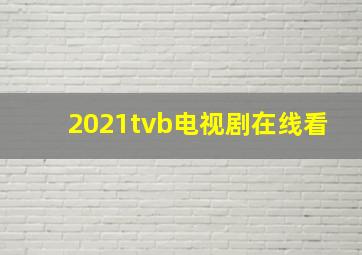 2021tvb电视剧在线看